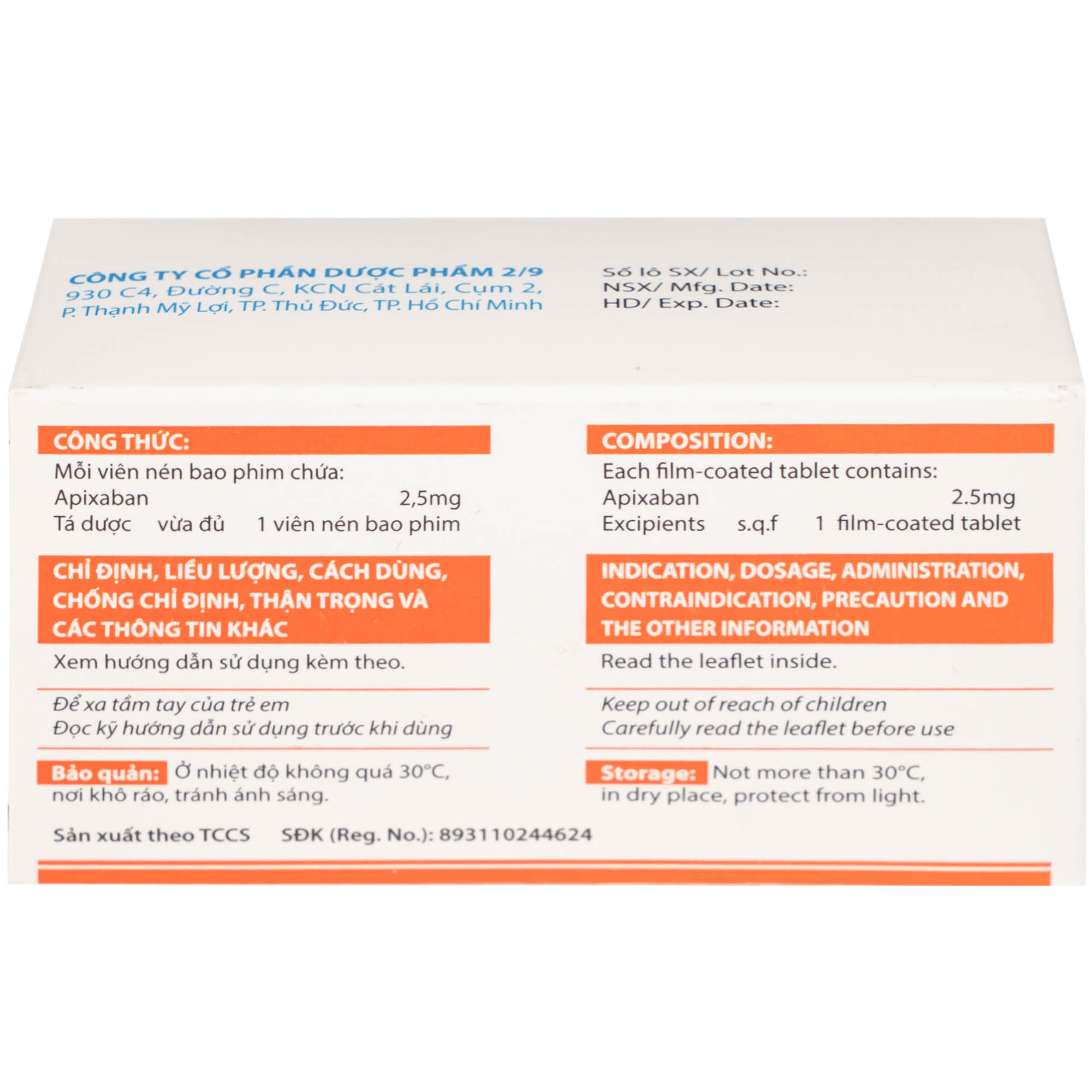 CÔNG TY CỔ PHẦN DƯỢC PHẨM 2/9
930 C4, Đường C, KCN Cát Lái, Cụm 2,
P. Thạnh Mỹ Lợi, TP. Thủ Đức, TP. Hồ Chí Minh

Số lô SX/ Lot No.:
NSX/ Mfg. Date:
HD/ Exp. Date:

CÔNG THỨC:
Mỗi viên nén bao phim chứa:
Apixaban 2,5mg
Tá dược vừa đủ 1 viên nén bao phim

CHỈ ĐỊNH, LIỀU LƯỢNG, CÁCH DÙNG, CHỐNG CHỈ ĐỊNH, THẬN TRỌNG VÀ CÁC THÔNG TIN KHÁC
Xem hướng dẫn sử dụng kèm theo.

Để xa tầm tay của trẻ em
Đọc kỹ hướng dẫn sử dụng trước khi dùng

Bảo quản: Ở nhiệt độ không quá 30°C, nơi khô ráo, tránh ánh sáng.

COMPOSITION:
Each film-coated tablet contains:
Apixaban 2.5mg
Excipients s.q.f 1 film-coated tablet

INDICATION, DOSAGE, ADMINISTRATION, CONTRAINDICATION, PRECAUTION AND THE OTHER INFORMATION
Read the leaflet inside.

Keep out of reach of children
Carefully read the leaflet before use

Storage: Not more than 30°C, in dry place, protect from light.

Sản xuất theo TCCS SĐK (Reg. No.): 893110244624